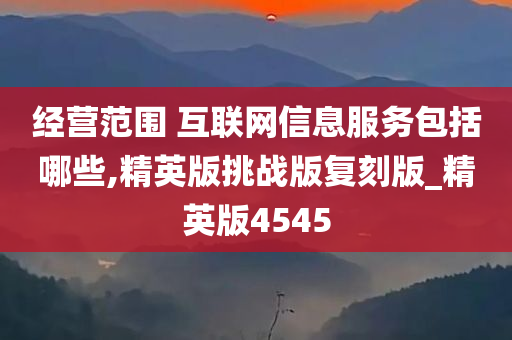 经营范围 互联网信息服务包括哪些,精英版挑战版复刻版_精英版4545